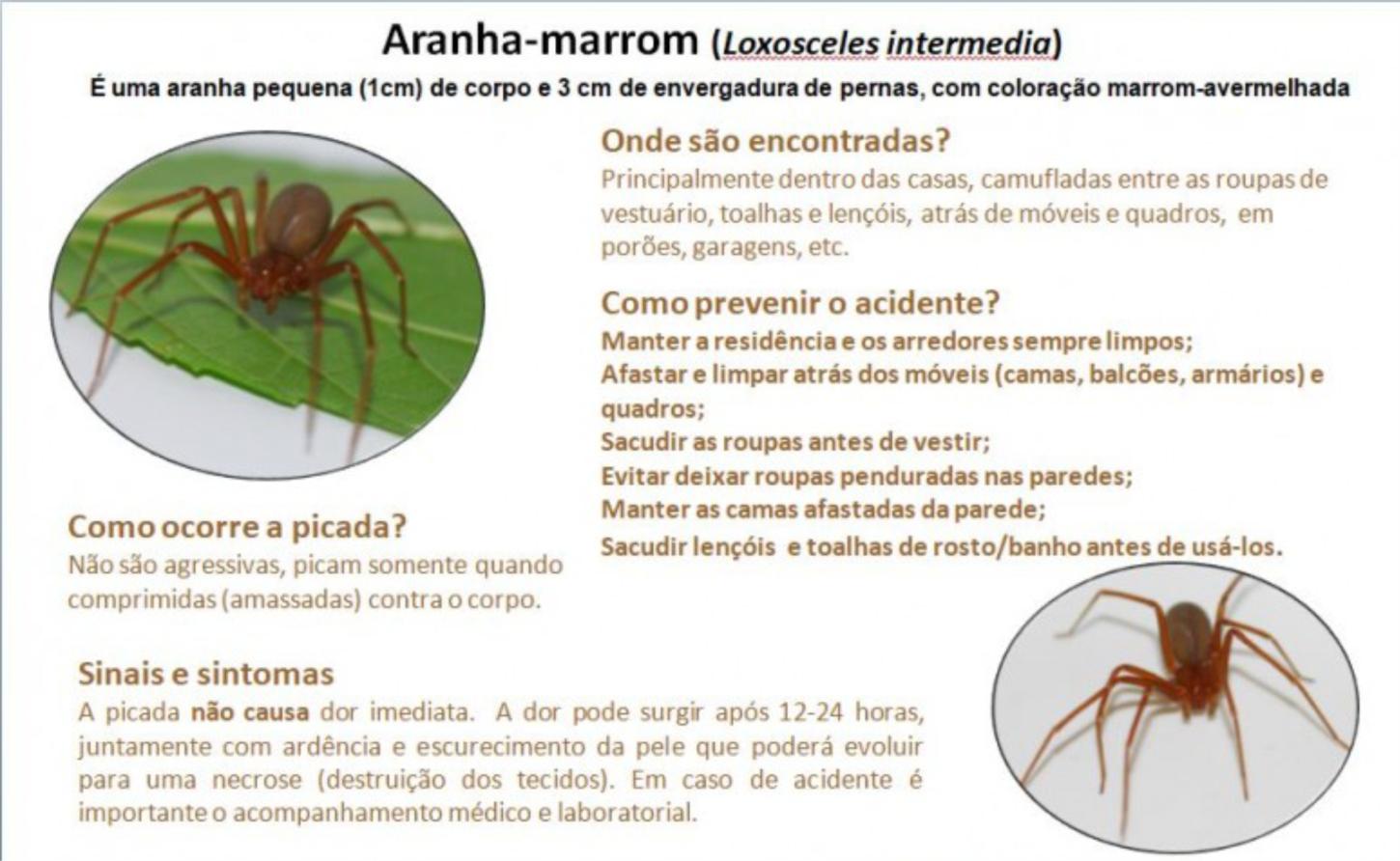 Aranha-marrom (Loxosceles intermedia)

É uma aranha pequena (1cm) de corpo e 3 cm de envergadura de pernas, com coloração marrom-avermelhada

Onde são encontradas?

Principalmente dentro das casas, camufladas entre as roupas de vestuário, toalhas e lençóis, atrás de móveis e quadros, em porões, garagens, etc.

Como prevenir o acidente?

Manter a residência e os arredores sempre limpos;
Afastar e limpar atrás dos móveis (camas, balcões, armários) e quadros;
Sacudir as roupas antes de vestir;
Evitar deixar roupas penduradas nas paredes;
Manter as camas afastadas da parede;
Sacudir lençóis e toalhas de rosto/banho antes de usá-los.

Como ocorre a picada?

Não são agressivas, picam somente quando comprimidas (amassadas) contra o corpo.

Sinais e sintomas

A picada não causa dor imediata. A dor pode surgir após 12-24 horas, juntamente com ardência e escurecimento da pele que poderá evoluir para uma necrose (destruição dos tecidos). Em caso de acidente é importante o acompanhamento médico e laboratorial.